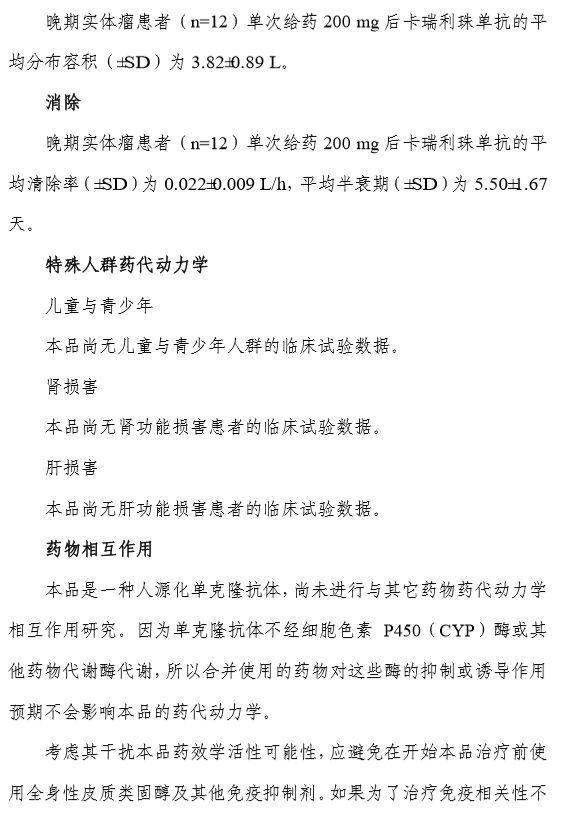 晚期实体瘤患者（n=12）单次给药 200 mg 后卡瑞利珠单抗的平均分布容积（±SD）为 3.82±0.89 L。

消除

晚期实体瘤患者（n=12）单次给药 200 mg 后卡瑞利珠单抗的平均清除率（±SD）为 0.022±0.009 L/h，平均半衰期（±SD）为 5.50±1.67 天。

特殊人群药代动力学

儿童与青少年

本品尚无儿童与青少年人群的临床试验数据。

肾损害

本品尚无肾功能损害患者的临床试验数据。

肝损害

本品尚无肝功能损害患者的临床试验数据。

药物相互作用

本品是一种人源化单克隆抗体，尚未进行与其它药物药代动力学相互作用研究。因为单克隆抗体不经细胞色素 P450（CYP）酶或其他药物代谢酶代谢，所以合并使用的药物对这些酶的抑制或诱导作用预期不会影响本品的药代动力学。

考虑其干扰本品药效学活性可能性，应避免在开始本品治疗前使用全身性皮质类固醇及其他免疫抑制剂。如果为了治疗免疫相关性不